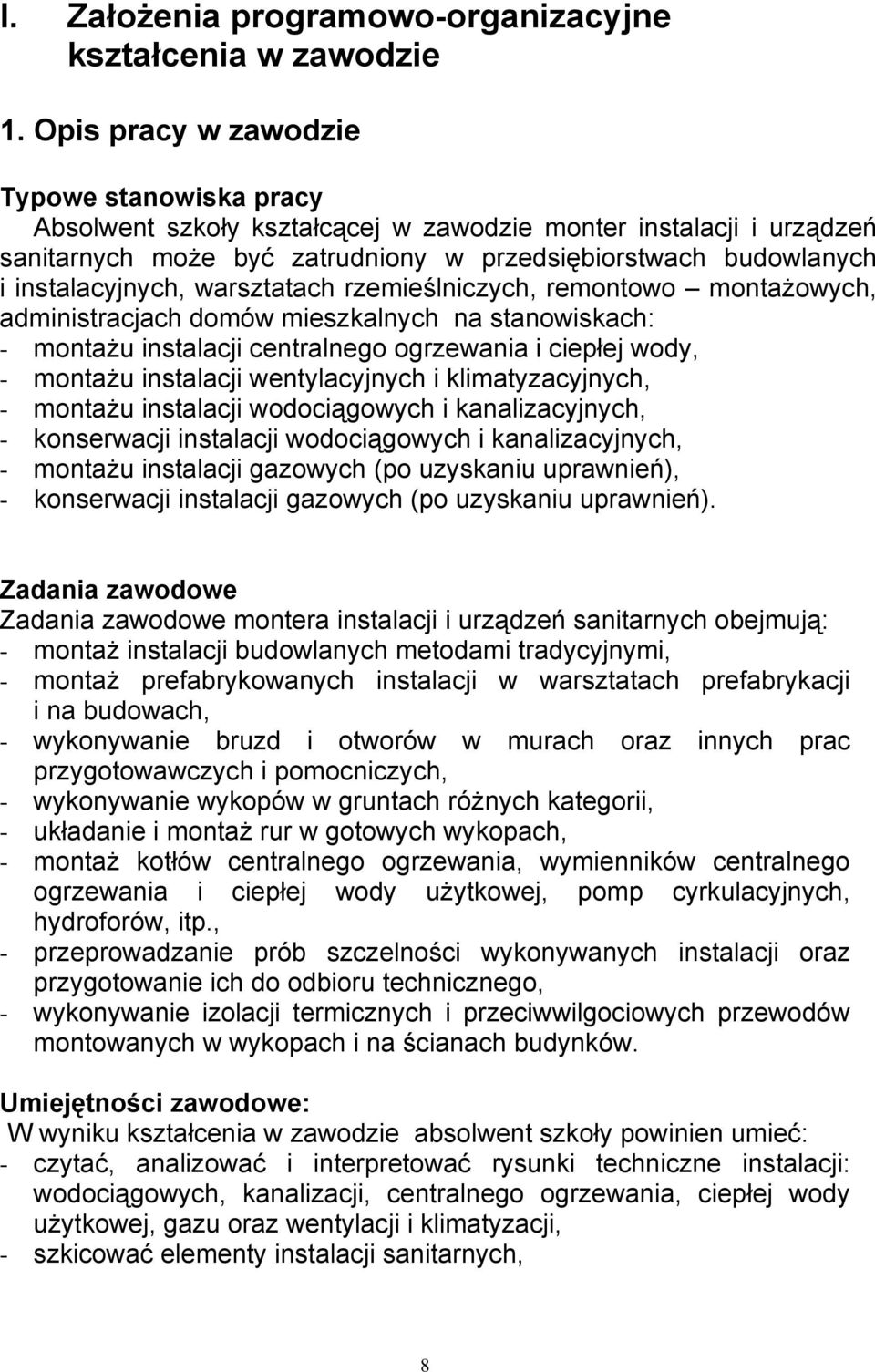 I. Założenia programowo-organizacyjne kształcenia w zawodzie

1. Opis pracy w zawodzie

Typowe stanowiska pracy
Absolwent szkoły kształcącej w zawodzie monter instalacji i urządzeń sanitarnych może być zatrudniony w przedsiębiorstwach budowlanych i instalacyjnych, warsztatach rzemieślniczych, remontowo – montażowych, administracjach domów mieszkalnych na stanowiskach:
- montażu instalacji centralnego ogrzewania i ciepłej wody,
- montażu instalacji wentylacyjnych i klimatyzacyjnych,
- montażu instalacji wodociągowych i kanalizacyjnych,
- konserwacji instalacji wodociągowych i kanalizacyjnych,
- montażu instalacji gazowych (po uzyskaniu uprawnień),
- konserwacji instalacji gazowych (po uzyskaniu uprawnień).

Zadania zawodowe
Zadania zawodowe montera instalacji i urządzeń sanitarnych obejmują:
- montaż instalacji budowlanych metodami tradycyjnymi,
- montaż prefabrykowanych instalacji w warsztatach prefabrykacji i na budowach,
- wykonywanie bruzd i otworów w murach oraz innych prac przygotowawczych i pomocniczych,
- wykonywanie wykopów w gruntach różnych kategorii,
- układanie i montaż rur w gotowych wykopach,
- montaż kotłów centralnego ogrzewania, wymienników centralnego ogrzewania i ciepłej wody użytkowej, pomp cyrkulacyjnych, hydroforów, itp.,
- przeprowadzanie prób szczelności wykonywanych instalacji oraz przygotowanie ich do odbioru technicznego,
- wykonywanie izolacji termicznych i przeciwwilgociowych przewodów montowanych w wykopach i na ścianach budynków.

Umiejętności zawodowe:
W wyniku kształcenia w zawodzie absolwent szkoły powinien umieć:
- czytać, analizować i interpretować rysunki techniczne instalacji: wodociągowych, kanalizacji, centralnego ogrzewania, ciepłej wody użytkowej, gazu oraz wentylacji i klimatyzacji,
- szkicować elementy instalacji sanitarnych,

8